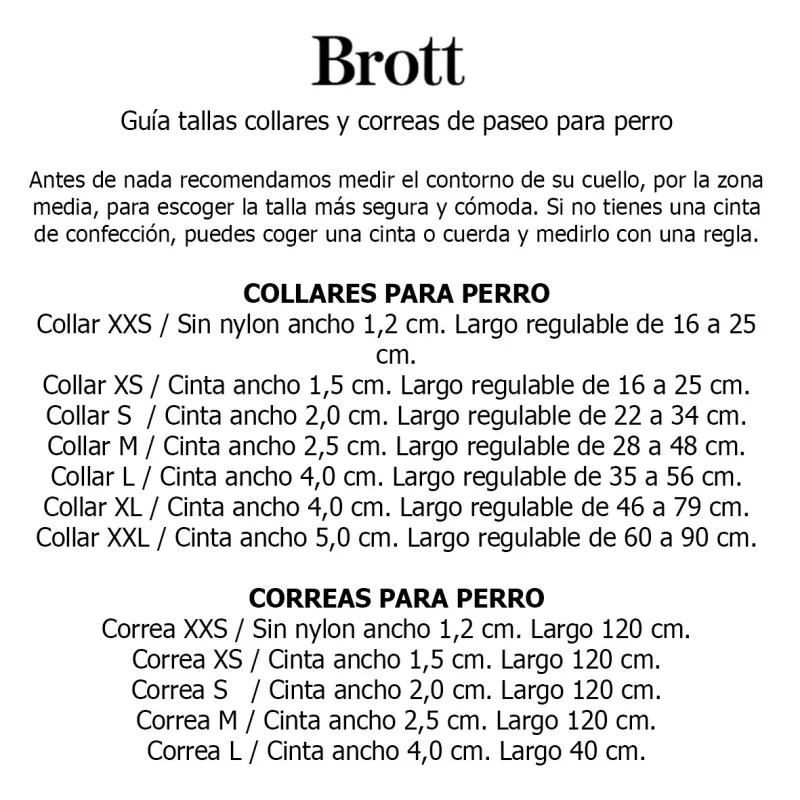 Brott

Guía tallas collares y correas de paseo para perro

Antes de nada recomendamos medir el contorno de su cuello, por la zona media, para escoger la talla más segura y cómoda. Si no tienes una cinta de confección, puedes coger una cinta o cuerda y medirlo con una regla.

COLLARES PARA PERRO
Collar XXS / Sin nylon ancho 1,2 cm. Largo regulable de 16 a 25 cm.
Collar XS / Cinta ancho 1,5 cm. Largo regulable de 16 a 25 cm.
Collar S / Cinta ancho 2,0 cm. Largo regulable de 22 a 34 cm.
Collar M / Cinta ancho 2,5 cm. Largo regulable de 28 a 48 cm.
Collar L / Cinta ancho 4,0 cm. Largo regulable de 35 a 56 cm.
Collar XL / Cinta ancho 4,0 cm. Largo regulable de 46 a 79 cm.
Collar XXL / Cinta ancho 5,0 cm. Largo regulable de 60 a 90 cm.

CORREAS PARA PERRO
Correa XXS / Sin nylon ancho 1,2 cm. Largo 120 cm.
Correa XS / Cinta ancho 1,5 cm. Largo 120 cm.
Correa S / Cinta ancho 2,0 cm. Largo 120 cm.
Correa M / Cinta ancho 2,5 cm. Largo 120 cm.
Correa L / Cinta ancho 4,0 cm. Largo 40 cm.